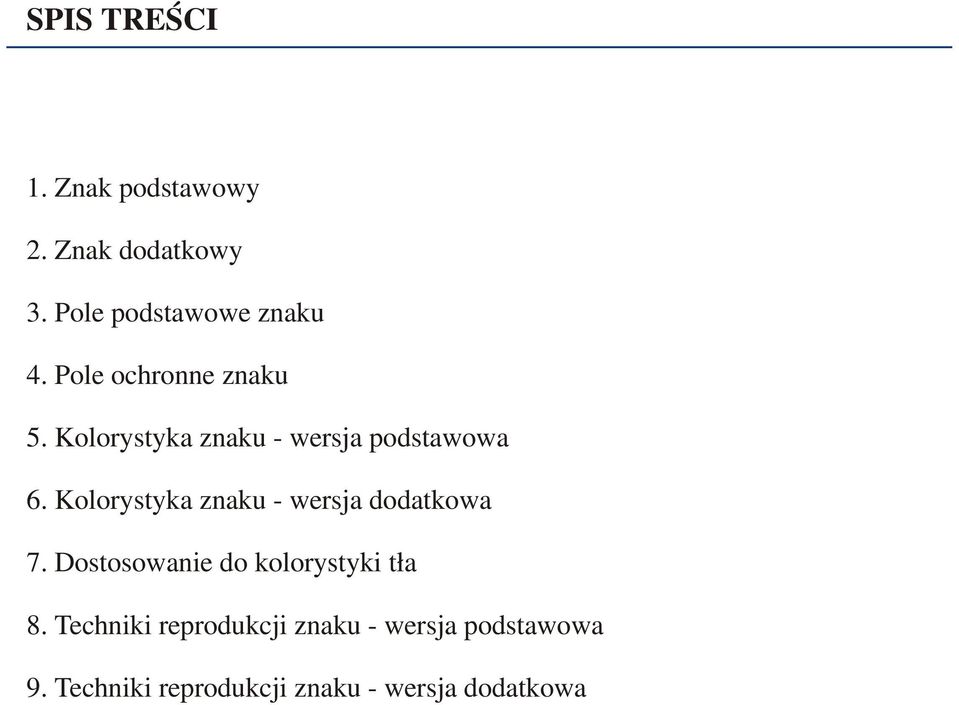 SPIS TREŚCI

1. Znak podstawowy

2. Znak dodatkowy

3. Pole podstawowe znaku

4. Pole ochronne znaku

5. Kolorystyka znaku - wersja podstawowa

6. Kolorystyka znaku - wersja dodatkowa

7. Dostosowanie do kolorystyki tła

8. Techniki reprodukcji znaku - wersja podstawowa

9. Techniki reprodukcji znaku - wersja dodatkowa